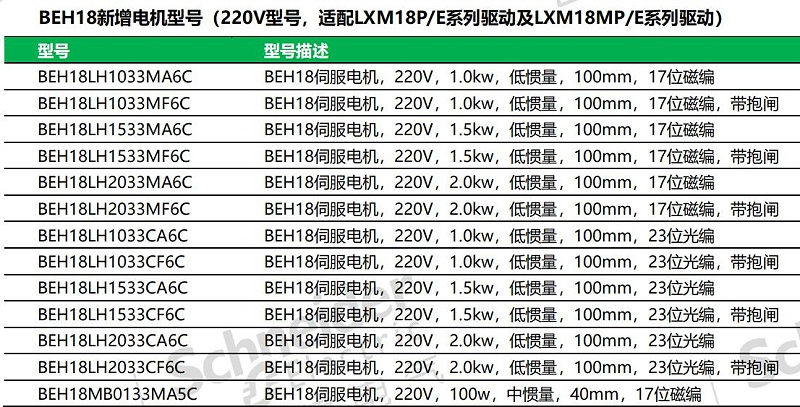 BEH18新增电机型号（220V型号，适配LXM18P/E系列驱动及LXM18MP/E系列驱动）

| 型号 | 型号描述 |
|---|---|
| BEH18LH1033MA6C | BEH18伺服电机，220V，1.0kw，低惯量，100mm，17位磁编 |
| BEH18LH1033MF6C | BEH18伺服电机，220V，1.0kw，低惯量，100mm，17位磁编，带抱闸 |
| BEH18LH1533MA6C | BEH18伺服电机，220V，1.5kw，低惯量，100mm，17位磁编 |
| BEH18LH1533MF6C | BEH18伺服电机，220V，1.5kw，低惯量，100mm，17位磁编，带抱闸 |
| BEH18LH2033MA6C | BEH18伺服电机，220V，2.0kw，低惯量，100mm，17位磁编 |
| BEH18LH2033MF6C | BEH18伺服电机，220V，2.0kw，低惯量，100mm，17位磁编，带抱闸 |
| BEH18LH1033CA6C | BEH18伺服电机，220V，1.0kw，低惯量，100mm，23位光编 |
| BEH18LH1033CF6C | BEH18伺服电机，220V，1.0kw，低惯量，100mm，23位光编，带抱闸 |
| BEH18LH1533CA6C | BEH18伺服电机，220V，1.5kw，低惯量，100mm，23位光编 |
| BEH18LH1533CF6C | BEH18伺服电机，220V，1.5kw，低惯量，100mm，23位光编，带抱闸 |
| BEH18LH2033CA6C | BEH18伺服电机，220V，2.0kw，低惯量，100mm，23位光编 |
| BEH18LH2033CF6C | BEH18伺服电机，220V，2.0kw，低惯量，100mm，23位光编，带抱闸 |
| BEH18MB0133MA5C | BEH18伺服电机，220V，100w，中惯量，40mm，17位磁编 |

Schneider